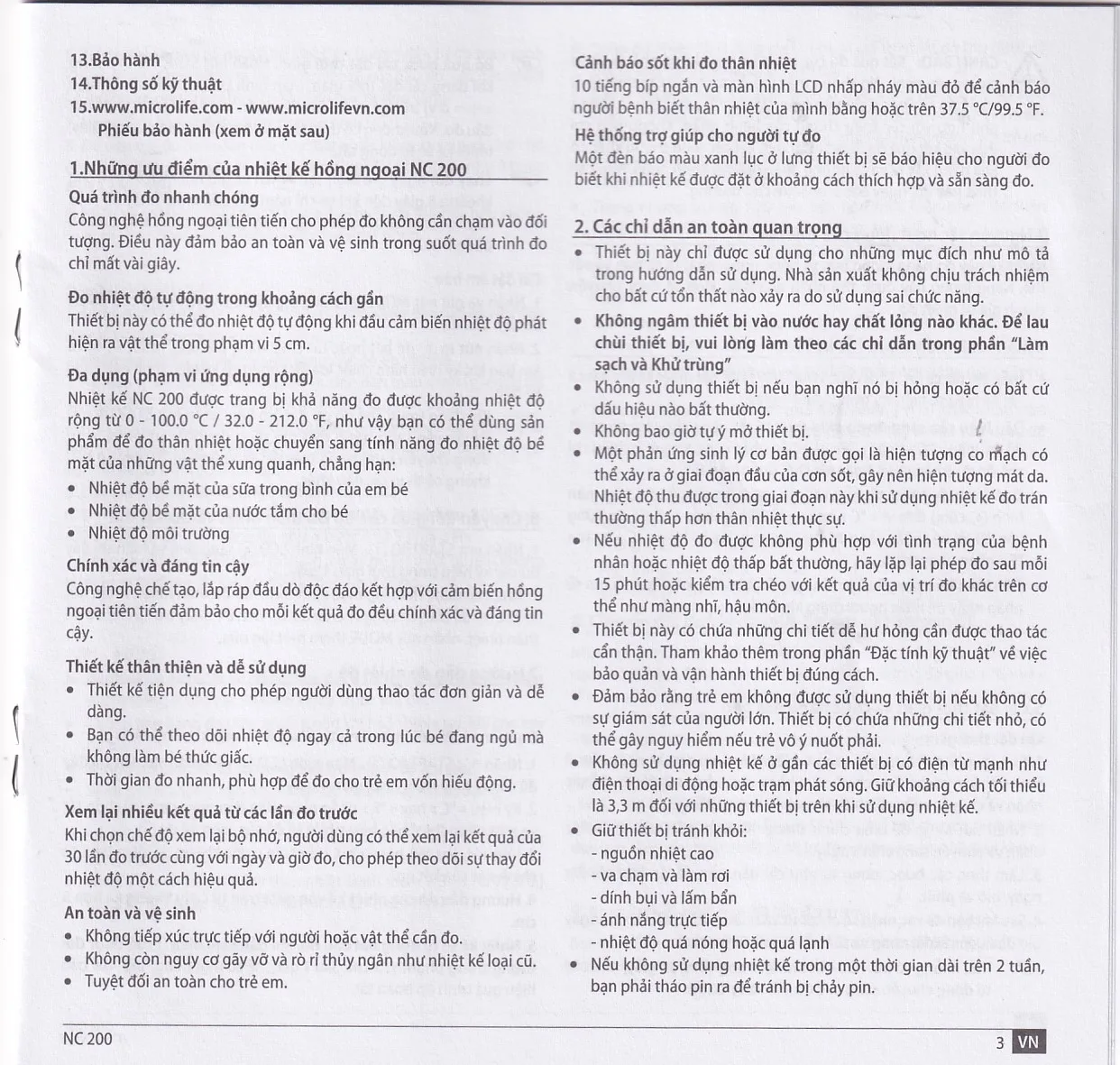 13.Bảo hành
14.Thông số kỹ thuật
15.www.microlife.com - www.microlifevn.com
Phiếu bảo hành (xem ở mặt sau)

1.Những ưu điểm của nhiệt kế hồng ngoại NC 200

Quá trình đo nhanh chóng
Công nghệ hồng ngoại tiên tiến cho phép đo không cần chạm vào đối tượng. Điều này đảm bảo an toàn và vệ sinh trong suốt quá trình đo chỉ mất vài giây.

Đo nhiệt độ tự động trong khoảng cách gần
Thiết bị này có thể đo nhiệt độ tự động khi đầu cảm biến nhiệt độ phát hiện ra vật thể trong phạm vi 5 cm.

Đa dụng (phạm vi ứng dụng rộng)
Nhiệt kế NC 200 được trang bị khả năng đo được khoảng nhiệt độ rộng từ 0 - 100.0 °C / 32.0 - 212.0 °F, như vậy bạn có thể dùng sản phẩm để đo thân nhiệt hoặc chuyển sang tính năng đo nhiệt độ bề mặt của những vật thể xung quanh, chẳng hạn:
• Nhiệt độ bề mặt của sữa trong bình của em bé
• Nhiệt độ bề mặt của nước tắm cho bé
• Nhiệt độ môi trường

Chính xác và đáng tin cậy
Công nghệ chế tạo, lắp ráp đầu dò độc đáo kết hợp với cảm biến hồng ngoại tiên tiến đảm bảo cho mỗi kết quả đo đều chính xác và đáng tin cậy.

Thiết kế thân thiện và dễ sử dụng
• Thiết kế tiện dụng cho phép người dùng thao tác đơn giản và dễ dàng.
• Bạn có thể theo dõi nhiệt độ ngay cả trong lúc bé đang ngủ mà không làm bé thức giấc.
• Thời gian đo nhanh, phù hợp để đo cho trẻ em vốn hiếu động.

Xem lại nhiều kết quả từ các lần đo trước
Khi chọn chế độ xem lại bộ nhớ, người dùng có thể xem lại kết quả của 30 lần đo trước cùng với ngày và giờ đo, cho phép theo dõi sự thay đổi nhiệt độ một cách hiệu quả.

An toàn và vệ sinh
• Không tiếp xúc trực tiếp với người hoặc vật thể cần đo.
• Không còn nguy cơ gãy vỡ và rò rỉ thủy ngân như nhiệt kế loại cũ.
• Tuyệt đối an toàn cho trẻ em.

Cảnh báo sốt khi đo thân nhiệt
10 tiếng bíp ngắn và màn hình LCD nhấp nháy màu đỏ để cảnh báo người bệnh biết thân nhiệt của mình bằng hoặc trên 37.5 °C/99.5 °F.

Hệ thống trợ giúp cho người tự đo
Một đèn báo màu xanh lục ở lưng thiết bị sẽ báo hiệu cho người đo biết khi nhiệt kế được đặt ở khoảng cách thích hợp và sẵn sàng đo.

2. Các chỉ dẫn an toàn quan trọng
• Thiết bị này chỉ được sử dụng cho những mục đích như mô tả trong hướng dẫn sử dụng. Nhà sản xuất không chịu trách nhiệm cho bất cứ tổn thất nào xảy ra do sử dụng sai chức năng.
• Không ngâm thiết bị vào nước hay chất lỏng nào khác. Để lau chùi thiết bị, vui lòng làm theo các chỉ dẫn trong phần "Làm sạch và Khử trùng"
• Không sử dụng thiết bị nếu bạn nghĩ nó bị hỏng hoặc có bất cứ dấu hiệu nào bất thường.
• Không bao giờ tự ý mở thiết bị.
• Một phản ứng sinh lý cơ bản được gọi là hiện tượng co mạch có thể xảy ra ở giai đoạn đầu của cơn sốt, gây nên hiện tượng mát da. Nhiệt độ thu được trong giai đoạn này khi sử dụng nhiệt kế đo trán thường thấp hơn thân nhiệt thực sự.
• Nếu nhiệt độ đo được không phù hợp với tình trạng của bệnh nhân hoặc nhiệt độ thấp bất thường, hãy lặp lại phép đo sau mỗi 15 phút hoặc kiểm tra chéo với kết quả của vị trí đo khác trên cơ thể như màng nhĩ, hậu môn.
• Thiết bị này có chứa những chi tiết dễ hư hỏng cần được thao tác cẩn thận. Tham khảo thêm trong phần "Đặc tính kỹ thuật" về việc bảo quản và vận hành thiết bị đúng cách.
• Đảm bảo rằng trẻ em không được sử dụng thiết bị nếu không có sự giám sát của người lớn. Thiết bị có chứa những chi tiết nhỏ, có thể gây nguy hiểm nếu trẻ vô ý nuốt phải.
• Không sử dụng nhiệt kế ở gần các thiết bị có điện từ mạnh như điện thoại di động hoặc trạm phát sóng. Giữ khoảng cách tối thiểu là 3,3 m đối với những thiết bị trên khi sử dụng nhiệt kế.
• Giữ thiết bị tránh khỏi:
- nguồn nhiệt cao
- va chạm và làm rơi
- dính bụi và lấm bẩn
- ánh nắng trực tiếp
- nhiệt độ quá nóng hoặc quá lạnh
• Nếu không sử dụng nhiệt kế trong một thời gian dài trên 2 tuần, bạn phải tháo pin ra để tránh bị chảy pin.

NC 200
3 VN